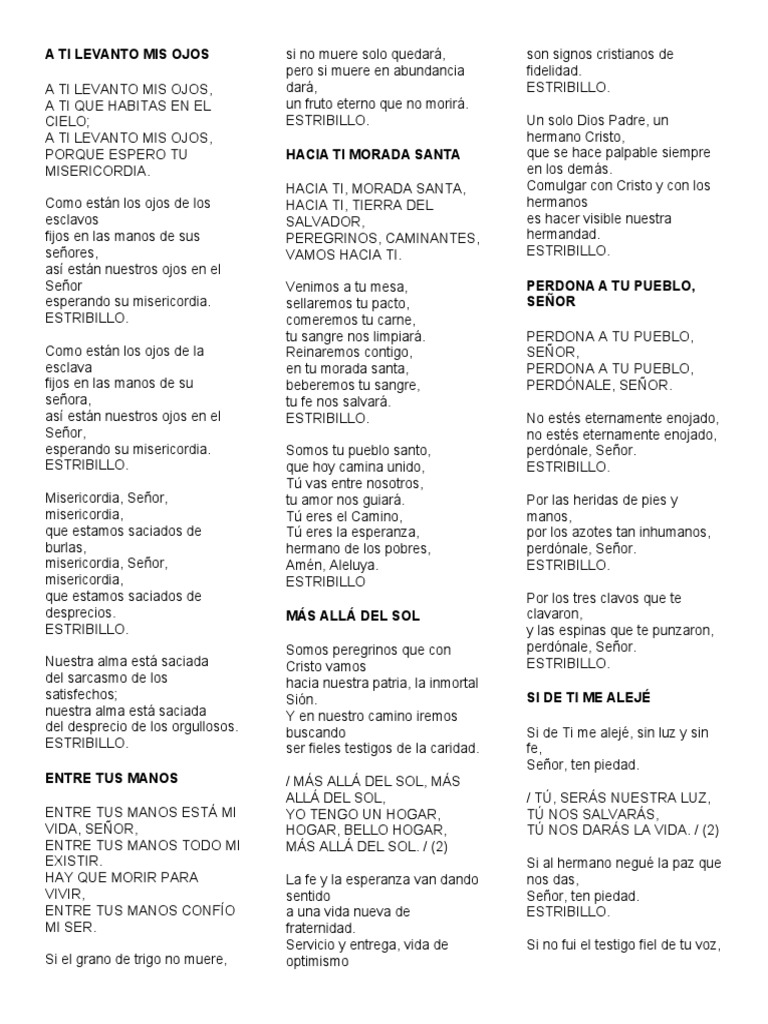 A TI LEVANTO MIS OJOS

A TI LEVANTO MIS OJOS,
A TI QUE HABITAS EN EL CIELO;
A TI LEVANTO MIS OJOS,
PORQUE ESPERO TU MISERICORDIA.

Como están los ojos de los esclavos
fijos en las manos de sus señores,
así están nuestros ojos en el Señor
esperando su misericordia.
ESTRIBILLO.

Como están los ojos de la esclava
fijos en las manos de su señora,
así están nuestros ojos en el Señor,
esperando su misericordia.
ESTRIBILLO.

Misericordia, Señor, misericordia,
que estamos saciados de burlas,
misericordia, Señor, misericordia,
que estamos saciados de desprecios.
ESTRIBILLO.

Nuestra alma está saciada
del sarcasmo de los satisfechos;
nuestra alma está saciada
del desprecio de los orgullosos.
ESTRIBILLO.

ENTRE TUS MANOS

ENTRE TUS MANOS ESTÁ MI VIDA, SEÑOR,
ENTRE TUS MANOS TODO MI EXISTIR.
HAY QUE MORIR PARA VIVIR,
ENTRE TUS MANOS CONFÍO MI SER.

Si el grano de trigo no muere,
si no muere solo quedará,
pero si muere en abundancia dará,
un fruto eterno que no morirá.
ESTRIBILLO.

HACIA TI MORADA SANTA

HACIA TI, MORADA SANTA,
HACIA TI, TIERRA DEL SALVADOR,
PEREGRINOS, CAMINANTES,
VAMOS HACIA TI.

Venimos a tu mesa,
sellaremos tu pacto,
comeremos tu carne,
tu sangre nos limpiará.
Reinaremos contigo,
en tu morada santa,
beberemos tu sangre,
tu fe nos salvará.
ESTRIBILLO.

Somos tu pueblo santo,
que hoy camina unido,
Tú vas entre nosotros,
tu amor nos guiará.
Tú eres el Camino,
Tú eres la esperanza,
hermano de los pobres,
Amén, Aleluya.
ESTRIBILLO

MÁS ALLÁ DEL SOL

Somos peregrinos que con Cristo vamos
hacia nuestra patria, la inmortal Sión.
Y en nuestro camino iremos buscando
ser fieles testigos de la caridad.

/ MÁS ALLÁ DEL SOL, MÁS ALLÁ DEL SOL,
YO TENGO UN HOGAR,
HOGAR, BELLO HOGAR,
MÁS ALLÁ DEL SOL. / (2)

La fe y la esperanza van dando sentido
a una vida nueva de fraternidad.
Servicio y entrega, vida de optimismo
son signos cristianos de fidelidad.
ESTRIBILLO.

Un solo Dios Padre, un hermano Cristo,
que se hace palpable siempre en los demás.
Comulgar con Cristo y con los hermanos
es hacer visible nuestra hermandad.
ESTRIBILLO.

PERDONA A TU PUEBLO, SEÑOR

PERDONA A TU PUEBLO, SEÑOR,
PERDONA A TU PUEBLO,
PERDÓNALE, SEÑOR.

No estés eternamente enojado,
no estés eternamente enojado,
perdónale, Señor.
ESTRIBILLO.

Por las heridas de pies y manos,
por los azotes tan inhumanos,
perdónale, Señor.
ESTRIBILLO.

Por los tres clavos que te clavaron,
y las espinas que te punzaron,
perdónale, Señor.
ESTRIBILLO.

SI DE TI ME ALEJÉ

Si de Ti me alejé, sin luz y sin fe,
Señor, ten piedad.

/ TÚ, SERÁS NUESTRA LUZ,
TÚ NOS SALVARÁS,
TÚ NOS DARÁS LA VIDA. / (2)

Si al hermano negué la paz que nos das,
Señor, ten piedad.
ESTRIBILLO.

Si no fui el testigo fiel de tu voz,